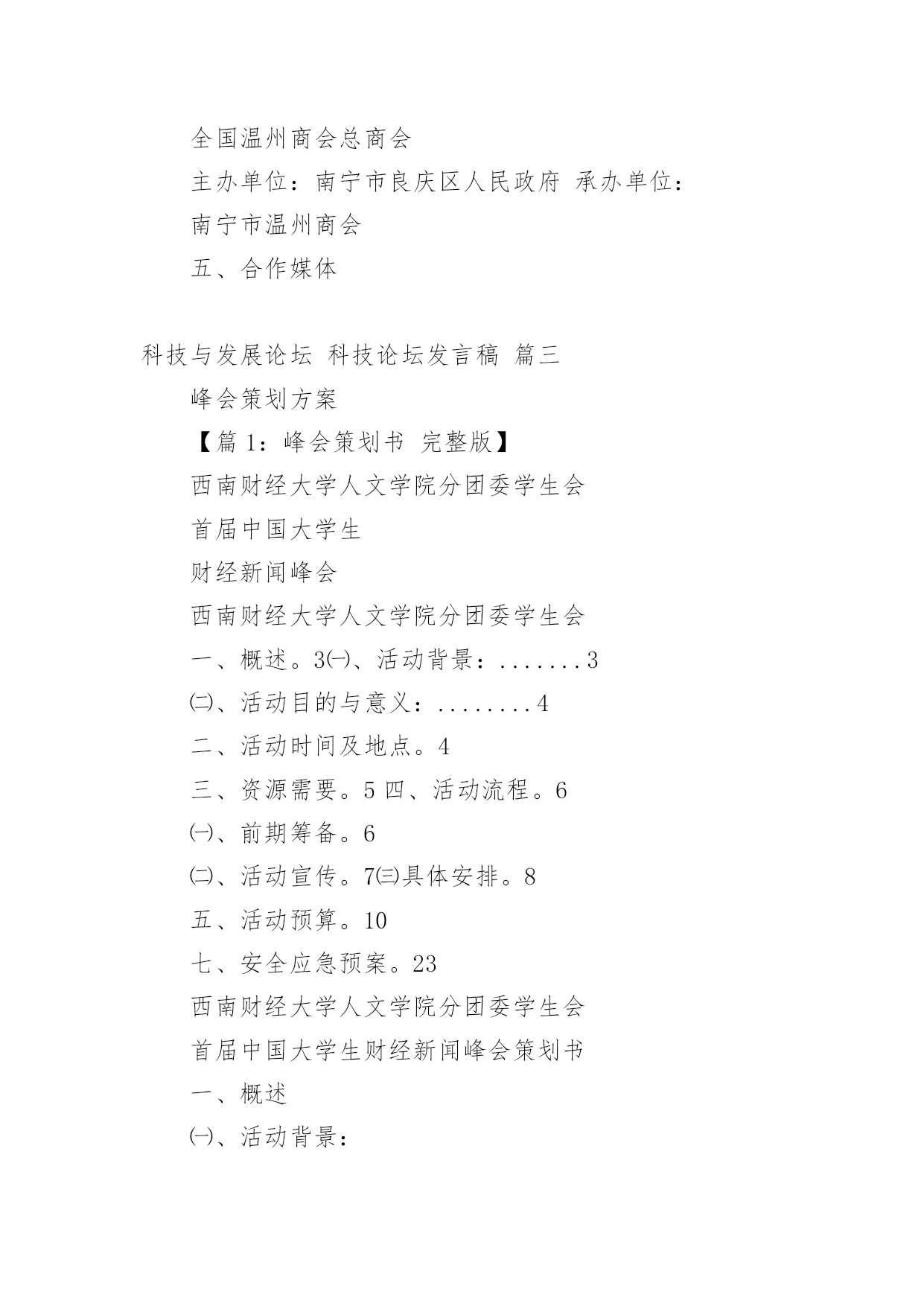 全国温州商会总商会

主办单位：南宁市良庆区人民政府 承办单位：

南宁市温州商会

五、合作媒体

科技与发展论坛 科技论坛发言稿 篇三

峰会策划方案

【篇 1：峰会策划书 完整版】

西南财经大学人文学院分团委学生会

首届中国大学生

财经新闻峰会

西南财经大学人文学院分团委学生会

一、概述。3㈠、活动背景：.......3

㈡、活动目的与意义：........4

二、活动时间及地点。4

三、资源需要。5 四、活动流程。6

㈠、前期筹备。6

㈡、活动宣传。7㈢具体安排。8

五、活动预算。10

七、安全应急预案。23

西南财经大学人文学院分团委学生会

首届中国大学生财经新闻峰会策划书

一、概述

㈠、活动背景：